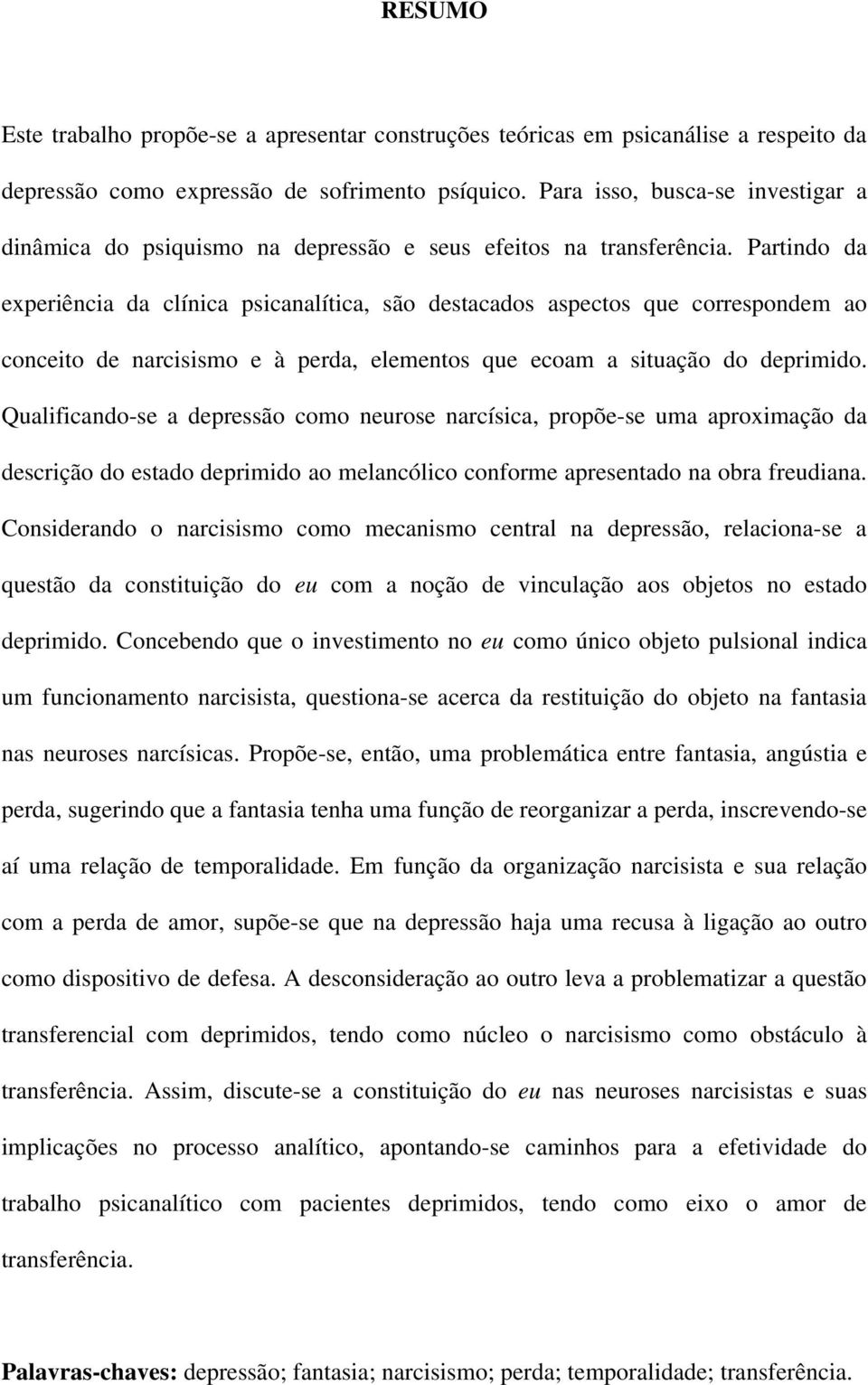 RESUMO

Este trabalho propõe-se a apresentar construções teóricas em psicanálise a respeito da depressão como expressão de sofrimento psíquico. Para isso, busca-se investigar a dinâmica do psiquismo na depressão e seus efeitos na transferência. Partindo da experiência da clínica psicanalítica, são destacados aspectos que correspondem ao conceito de narcisismo e à perda, elementos que ecoam a situação do deprimido. Qualificando-se a depressão como neurose narcísica, propõe-se uma aproximação da descrição do estado deprimido ao melancólico conforme apresentado na obra freudiana. Considerando o narcisismo como mecanismo central na depressão, relaciona-se a questão da constituição do eu com a noção de vinculação aos objetos no estado deprimido. Concebendo que o investimento no eu como único objeto pulsional indica um funcionamento narcisista, questiona-se acerca da restituição do objeto na fantasia nas neuroses narcísicas. Propõe-se, então, uma problemática entre fantasia, angústia e perda, sugerindo que a fantasia tenha uma função de reorganizar a perda, inscrevendo-se aí uma relação de temporalidade. Em função da organização narcisista e sua relação com a perda de amor, supõe-se que na depressão haja uma recusa à ligação ao outro como dispositivo de defesa. A desconsideração ao outro leva a problematizar a questão transferencial com deprimidos, tendo como núcleo o narcisismo como obstáculo à transferência. Assim, discute-se a constituição do eu nas neuroses narcisistas e suas implicações no processo analítico, apontando-se caminhos para a efetividade do trabalho psicanalítico com pacientes deprimidos, tendo como eixo o amor de transferência.

Palavras-chaves: depressão; fantasia; narcisismo; perda; temporalidade; transferência.